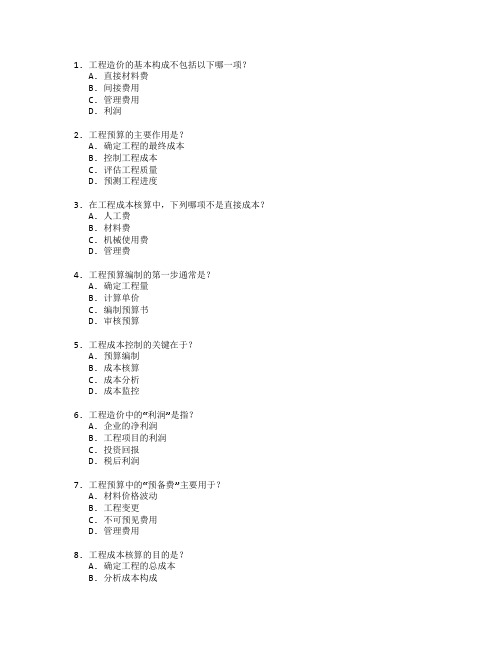 1. 工程造价的基本构成不包括以下哪一项？
A. 直接材料费
B. 间接费用
C. 管理费用
D. 利润

2. 工程预算的主要作用是？
A. 确定工程的最终成本
B. 控制工程成本
C. 评估工程质量
D. 预测工程进度

3. 在工程成本核算中，下列哪项不是直接成本？
A. 人工费
B. 材料费
C. 机械使用费
D. 管理费

4. 工程预算编制的第一步通常是？
A. 确定工程量
B. 计算单价
C. 编制预算书
D. 审核预算

5. 工程成本控制的关键在于？
A. 预算编制
B. 成本核算
C. 成本分析
D. 成本监控

6. 工程造价中的“利润”是指？
A. 企业的净利润
B. 工程项目的利润
C. 投资回报
D. 税后利润

7. 工程预算中的“预备费”主要用于？
A. 材料价格波动
B. 工程变更
C. 不可预见费用
D. 管理费用

8. 工程成本核算的目的是？
A. 确定工程的总成本
B. 分析成本构成